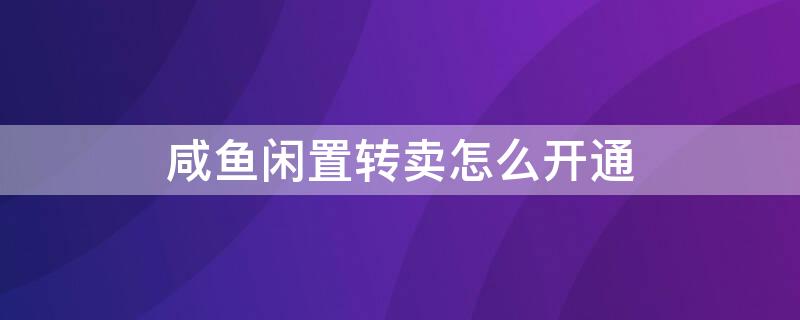 咸鱼闲置转卖怎么开通